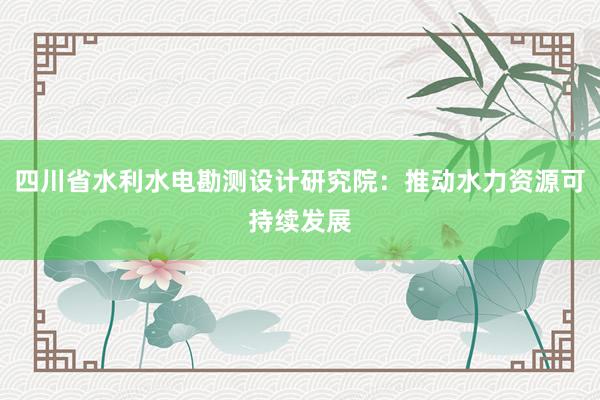 四川省水利水电勘测设计研究院：推动水力资源可持续发展